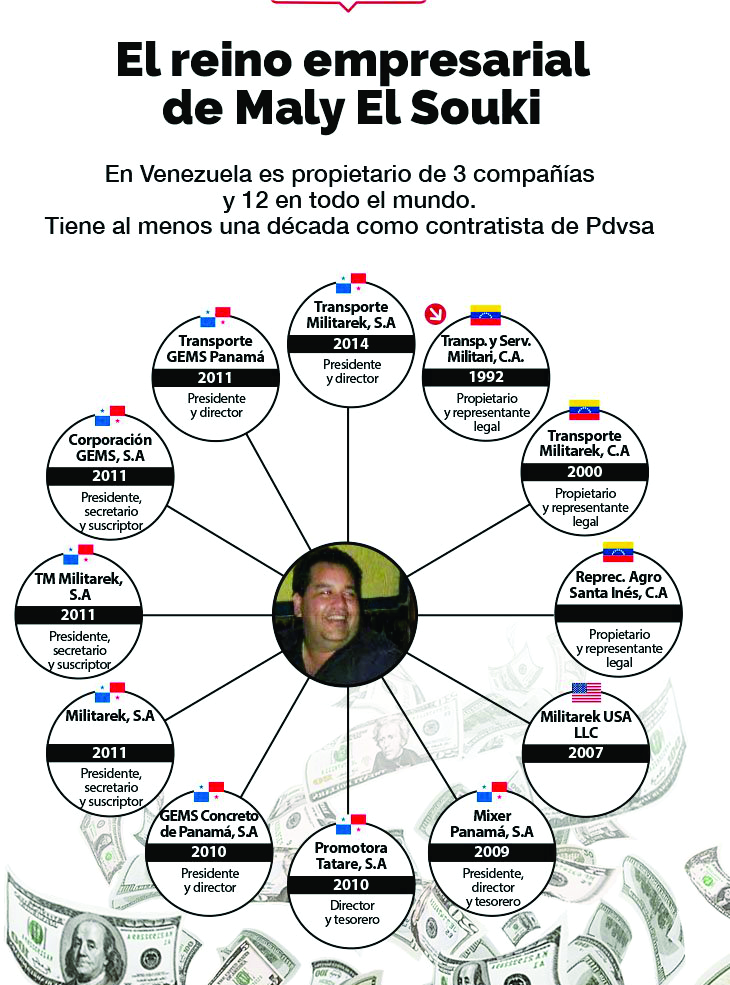 El reino empresarial de Maly El Souki

En Venezuela es propietario de 3 compañías y 12 en todo el mundo. Tiene al menos una década como contratista de Pdvsa

Transporte Militarek, S.A
2014
Presidente y director

Transp. y Serv. Militari, C.A.
1992
Propietario y representante legal

Transporte Militarek, C.A
2000
Propietario y representante legal

Reprec. Agro Santa Inés, C.A
Propietario y representante legal

Militarek USA LLC
2007

Mixer Panamá, S.A
2009
Presidente, director y tesorero

Promotora Tatare, S.A
2010
Director y tesorero

GEMS Concreto de Panamá, S.A
2010
Presidente y director

Militarek, S.A
2011
Presidente, secretario y suscriptor

TM Militarek, S.A
2011
Presidente, secretario y suscriptor

Corporación GEMS, S.A
2011
Presidente, secretario y suscriptor

Transporte GEMS Panamá
2011
Presidente y director